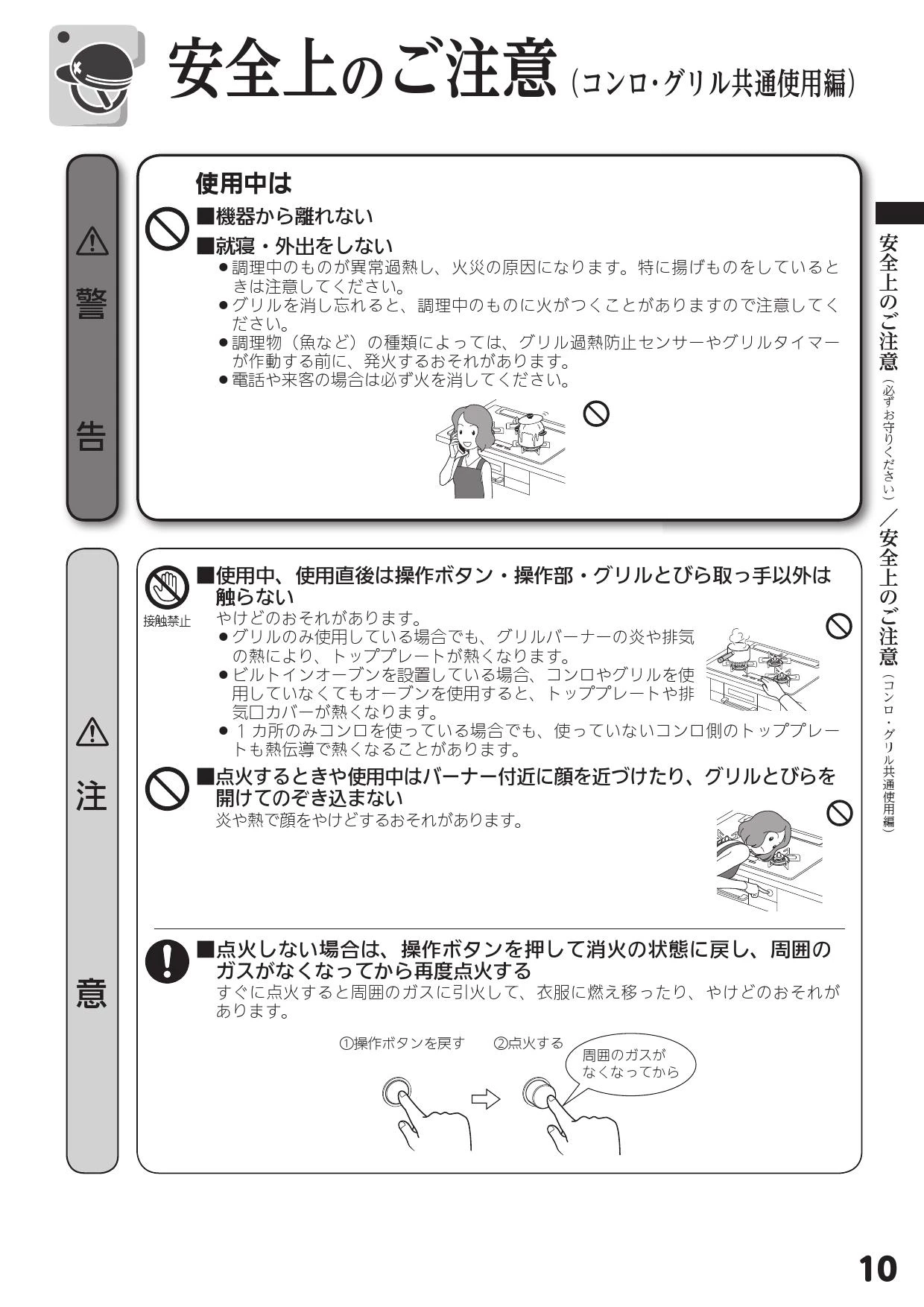 安全上のご注意（コンロ・グリル共通使用編）

警告

使用中は
■機器から離れない
■就寝・外出をしない
●調理中のものが異常過熱し、火災の原因になります。特に揚げものをしているときは注意してください。
●グリルを消し忘れると、調理中のものに火がつくことがありますので注意してください。
●調理物（魚など）の種類によっては、グリル過熱防止センサーやグリルタイマーが作動する前に、発火するおそれがあります。
●電話や来客の場合は必ず火を消してください。

注意

接触禁止
■使用中、使用直後は操作ボタン・操作部・グリルとびら取っ手以外は触らない
やけどのおそれがあります。
●グリルのみ使用している場合でも、グリルバーナーの炎や排気の熱により、トッププレートが熱くなります。
●ビルトインオーブンを設置している場合、コンロやグリルを使用していなくてもオーブンを使用すると、トッププレートや排気口カバーが熱くなります。
●１カ所のみコンロを使っている場合でも、使っていないコンロ側のトッププレートも熱伝導で熱くなることがあります。

■点火するときや使用中はバーナー付近に顔を近づけたり、グリルとびらを開けてのぞき込まない
炎や熱で顔をやけどするおそれがあります。

■点火しない場合は、操作ボタンを押して消火の状態に戻し、周囲のガスがなくなってから再度点火する
すぐに点火すると周囲のガスに引火して、衣服に燃え移ったり、やけどのおそれがあります。

①操作ボタンを戻す　②点火する
周囲のガスがなくなってから

安全上のご注意（必ずお守りください）／安全上のご注意（コンロ・グリル共通使用編）

10